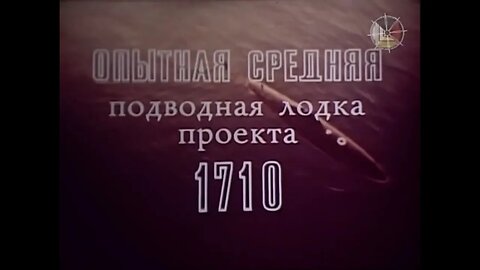 ОПЫТНАЯ СРЕДНЯЯ
подводная лодка
проекта
1710